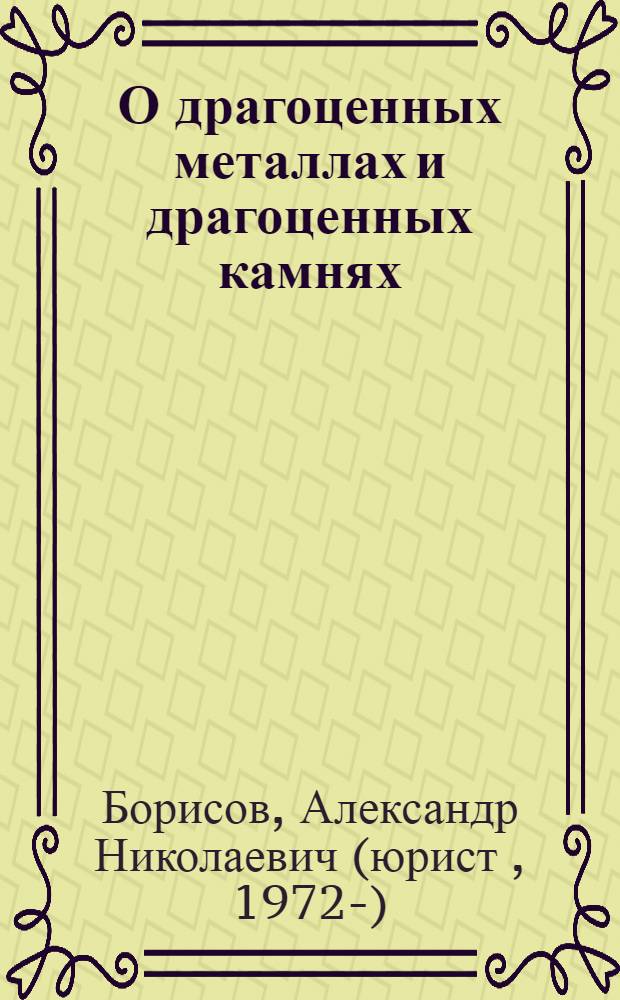 О драгоценных металлах и драгоценных камнях

Борисов, Александр Николаевич (юрист , 1972-)